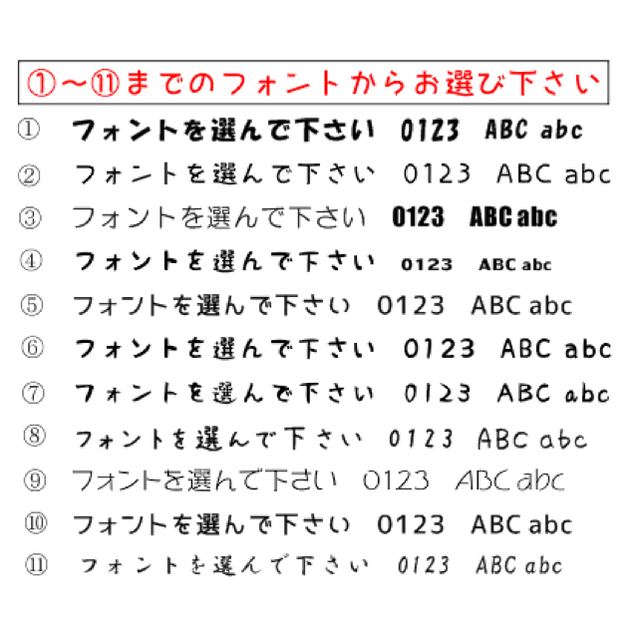 ①～⑪までのフォントからお選び下さい

① フォントを選んで下さい 0123 ABC abc
② フォントを選んで下さい 0123 ABC abc
③ フォントを選んで下さい 0123 ABC abc
④ フォントを選んで下さい 0123 ABC abc
⑤ フォントを選んで下さい 0123 ABC abc
⑥ フォントを選んで下さい 0123 ABC abc
⑦ フォントを選んで下さい 0123 ABC abc
⑧ フォントを選んで下さい 0123 ABC abc
⑨ フォントを選んで下さい 0123 ABC abc
⑩ フォントを選んで下さい 0123 ABC abc
⑪ フォントを選んで下さい 0123 ABC abc